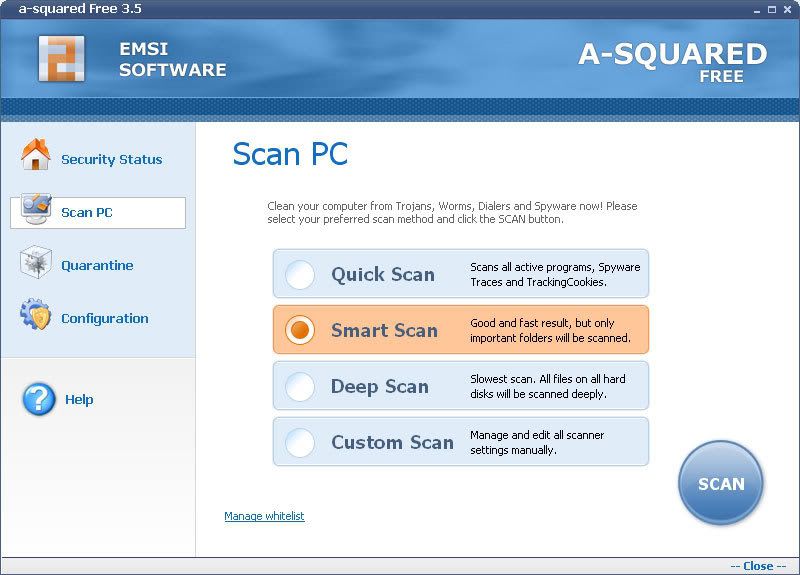 a-squared Free 3.5

EMSI
SOFTWARE

A-SQUARED
FREE

Security Status

Scan PC

Quarantine

Configuration

Help

Scan PC

Clean your computer from Trojans, Worms, Dialers and Spyware now! Please select your preferred scan method and click the SCAN button.

Quick Scan
Scans all active programs, Spyware Traces and TrackingCookies.

Smart Scan
Good and fast result, but only important folders will be scanned.

Deep Scan
Slowest scan. All files on all hard disks will be scanned deeply.

Custom Scan
Manage and edit all scanner settings manually.

SCAN

Manage whitelist

-- Close --